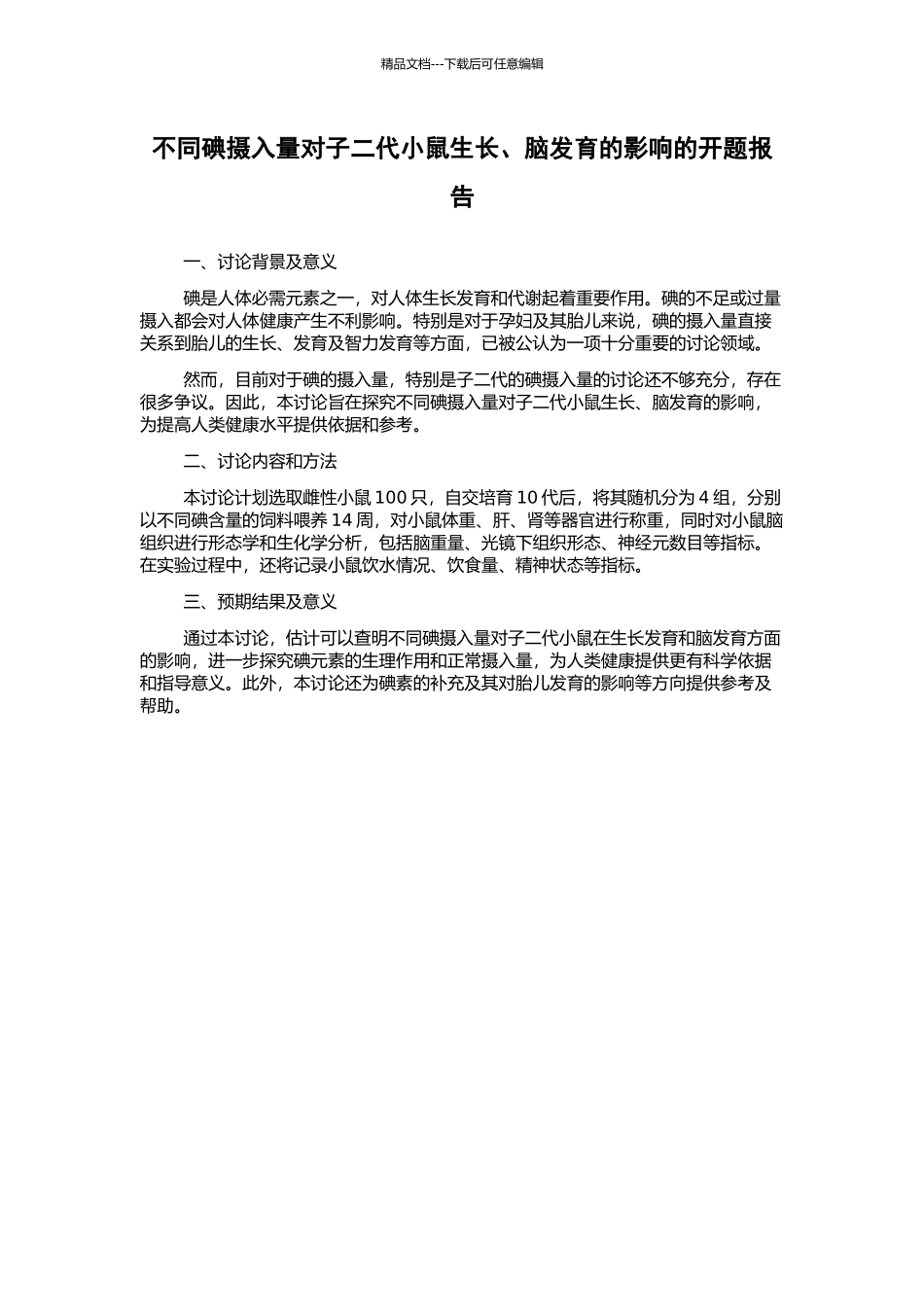 精品文档---下载后可任意编辑

不同碘摄入量对子二代小鼠生长、脑发育的影响的开题报告

一、讨论背景及意义

碘是人体必需元素之一，对人体生长发育和代谢起着重要作用。碘的不足或过量摄入都会对人体健康产生不利影响。特别是对于孕妇及其胎儿来说，碘的摄入量直接关系到胎儿的生长、发育及智力发育等方面，已被公认为一项十分重要的讨论领域。

然而，目前对于碘的摄入量，特别是子二代的碘摄入量的讨论还不够充分，存在很多争议。因此，本讨论旨在探究不同碘摄入量对子二代小鼠生长、脑发育的影响，为提高人类健康水平提供依据和参考。

二、讨论内容和方法

本讨论计划选取雌性小鼠 100 只，自交培育 10 代后，将其随机分为 4 组，分别以不同碘含量的饲料喂养 14 周，对小鼠体重、肝、肾等器官进行称重，同时对小鼠脑组织进行形态学和生化学分析，包括脑重量、光镜下组织形态、神经元数目等指标。在实验过程中，还将记录小鼠饮水情况、饮食量、精神状态等指标。

三、预期结果及意义

通过本讨论，估计可以查明不同碘摄入量对子二代小鼠在生长发育和脑发育方面的影响，进一步探究碘元素的生理作用和正常摄入量，为人类健康提供更有科学依据和指导意义。此外，本讨论还为碘素的补充及其对胎儿发育的影响等方向提供参考及帮助。